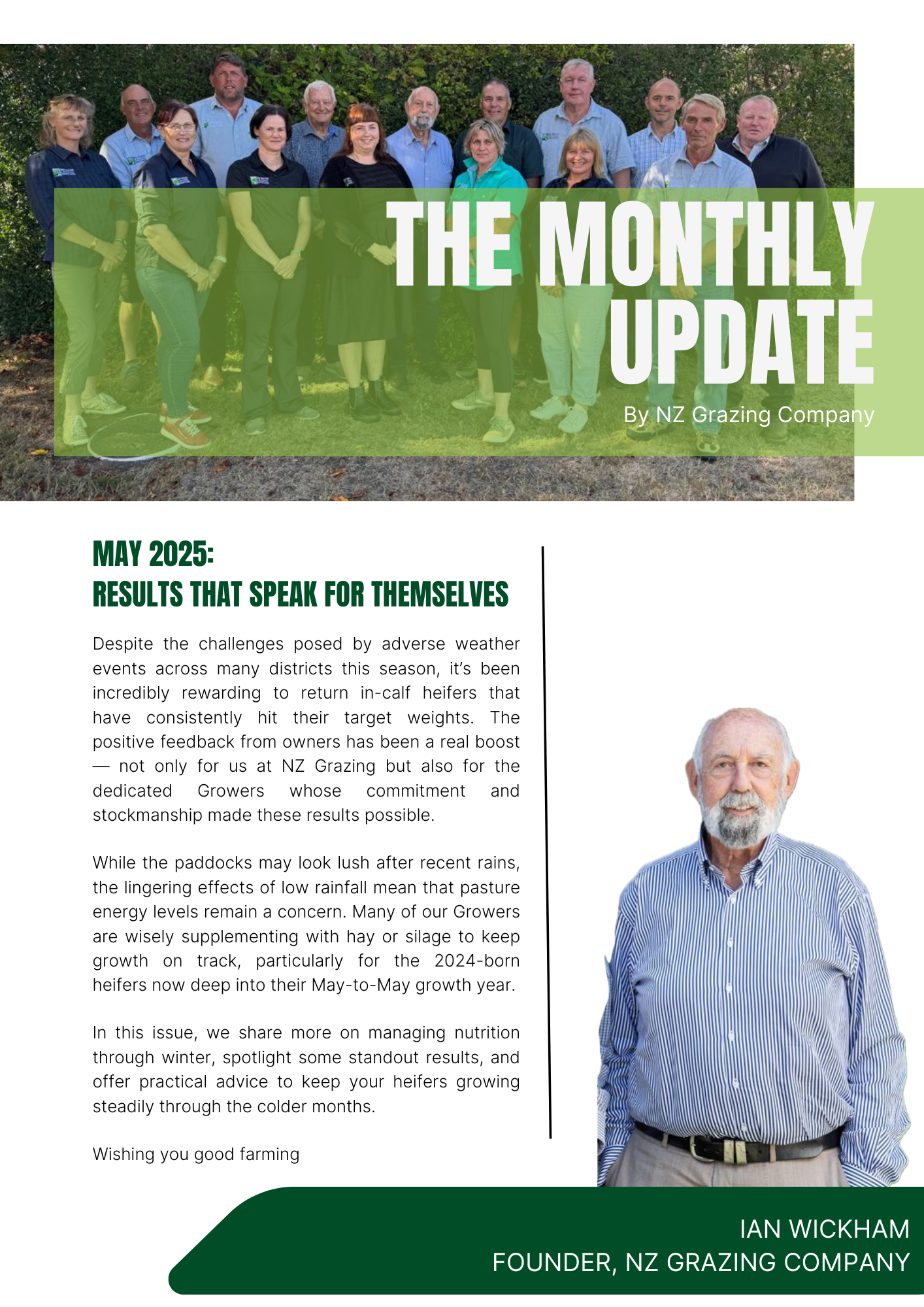 THE MONTHLY UPDATE

By NZ Grazing Company

MAY 2025:
RESULTS THAT SPEAK FOR THEMSELVES

Despite the challenges posed by adverse weather events across many districts this season, it's been incredibly rewarding to return in-calf heifers that have consistently hit their target weights. The positive feedback from owners has been a real boost — not only for us at NZ Grazing but also for the dedicated Growers whose commitment and stockmanship made these results possible.

While the paddocks may look lush after recent rains, the lingering effects of low rainfall mean that pasture energy levels remain a concern. Many of our Growers are wisely supplementing with hay or silage to keep growth on track, particularly for the 2024-born heifers now deep into their May-to-May growth year.

In this issue, we share more on managing nutrition through winter, spotlight some standout results, and offer practical advice to keep your heifers growing steadily through the colder months.

Wishing you good farming

IAN WICKHAM
FOUNDER, NZ GRAZING COMPANY